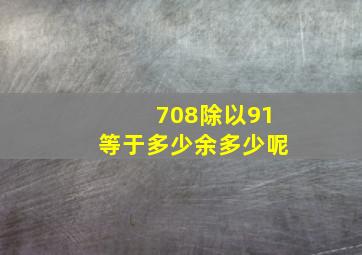 708除以91
等于多少余多少呢